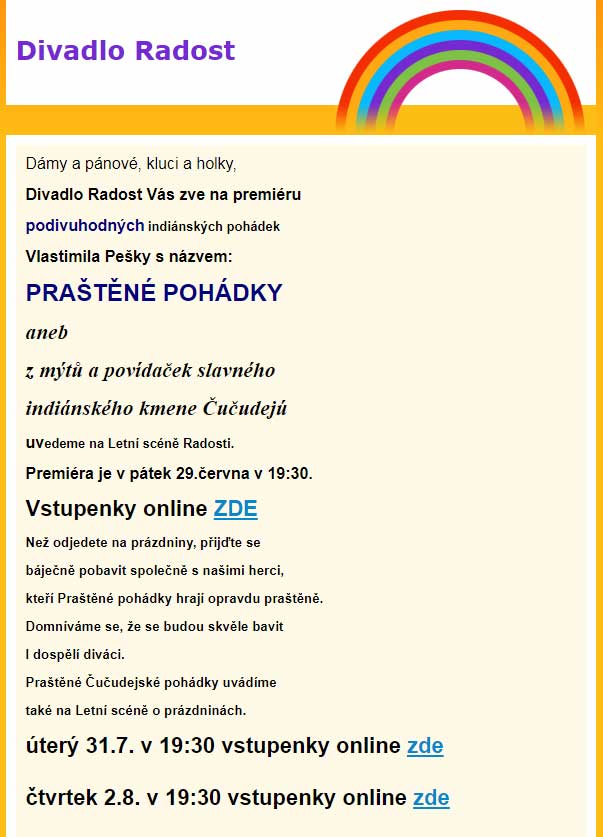 Divadlo Radost

Dámy a pánové, kluci a holky,

Divadlo Radost Vás zve na premiéru

podivuhodných indiánských pohádek

Vlastimila Pešky s názvem:

PRAŠTĚNÉ POHÁDKY

aneb

z mýtů a povídaček slavného

indiánského kmene Čučudejů

uvedeme na Letní scéně Radosti.

Premiéra je v pátek 29.června v 19:30.

Vstupenky online ZDE

Než odjedete na prázdniny, přijďte se

báječně pobavit společně s našimi herci,

kteří Praštěné pohádky hrají opravdu praštěně.

Domníváme se, že se budou skvěle bavit

I dospělí diváci.

Praštěné Čučudejské pohádky uvádíme

také na Letní scéně o prázdninách.

úterý 31.7. v 19:30 vstupenky online zde

čtvrtek 2.8. v 19:30 vstupenky online zde